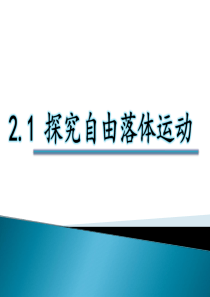 2.1 探究自由落体运动